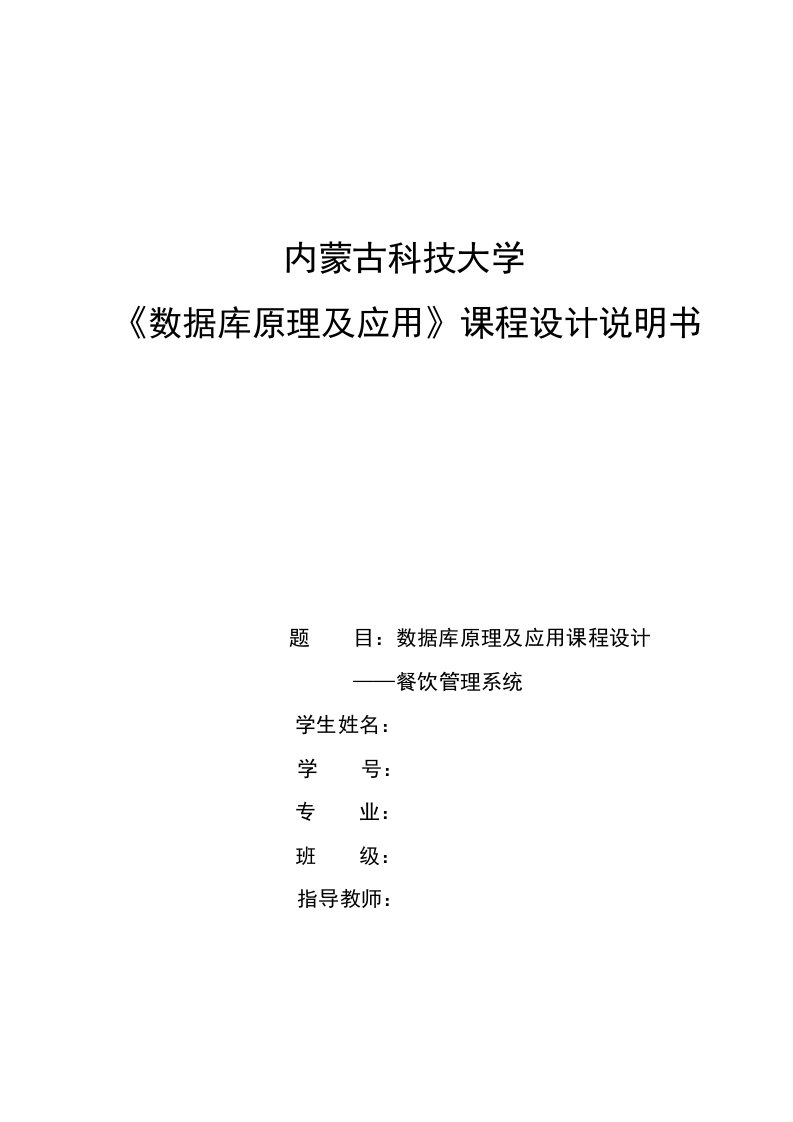 内蒙古科技大学
《数据库原理及应用》课程设计说明书

题　　目：数据库原理及应用课程设计
——餐饮管理系统

学生姓名：

学　　号：

专　　业：

班　　级：

指导教师：